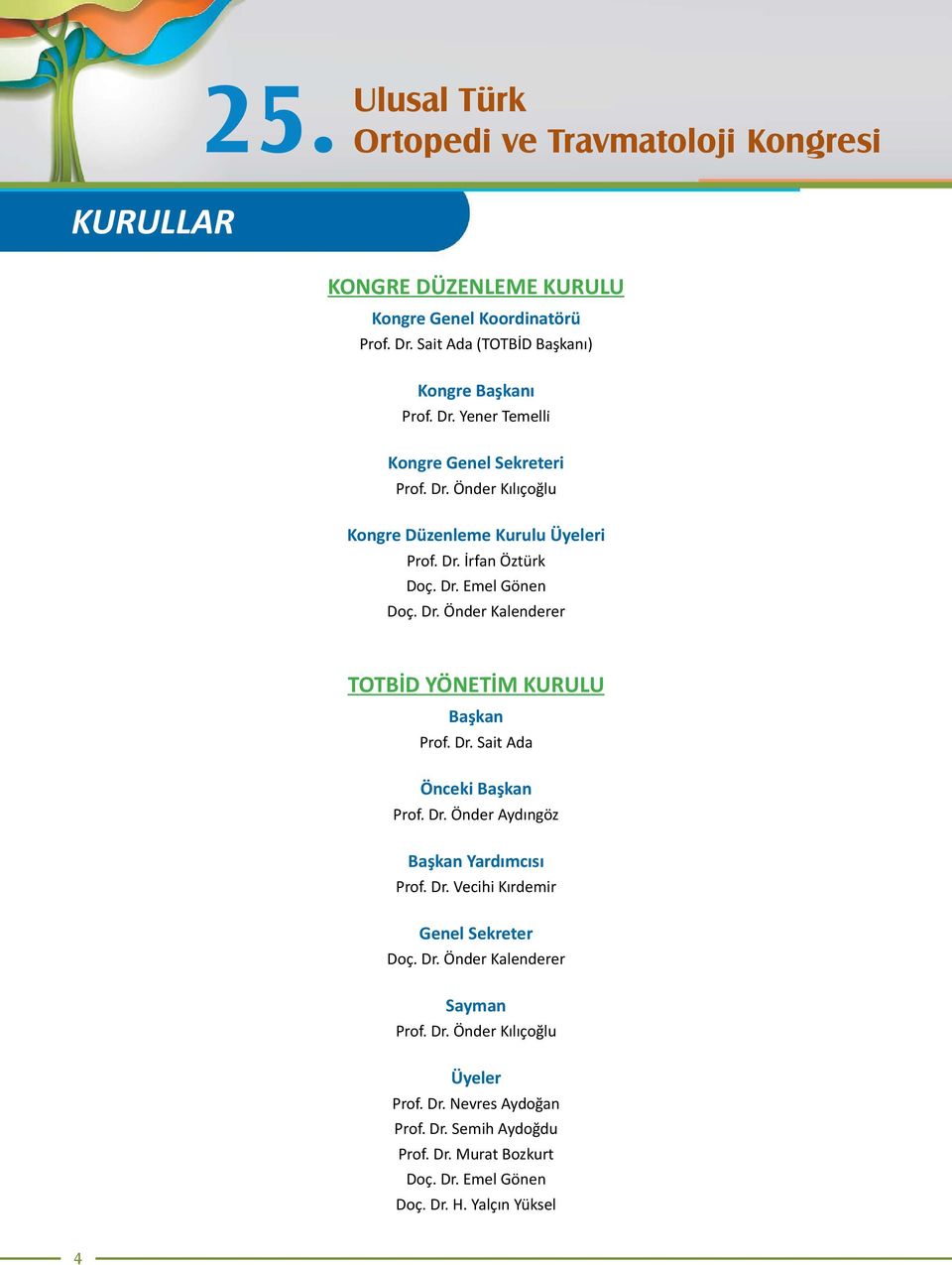 25. Ulusal Türk Ortopedi ve Travmatoloji Kongresi

KURULLAR

KONGRE DÜZENLEME KURULU

Kongre Genel Koordinatörü
Prof. Dr. Sait Ada (TOTBİD Başkanı)

Kongre Başkanı
Prof. Dr. Yener Temelli

Kongre Genel Sekreteri
Prof. Dr. Önder Kılıçoğlu

Kongre Düzenleme Kurulu Üyeleri
Prof. Dr. İrfan Öztürk
Doç. Dr. Emel Gönen
Doç. Dr. Önder Kalenderer

TOTBİD YÖNETİM KURULU

Başkan
Prof. Dr. Sait Ada

Önceki Başkan
Prof. Dr. Önder Aydıngöz

Başkan Yardımcısı
Prof. Dr. Vecihi Kırdemir

Genel Sekreter
Doç. Dr. Önder Kalenderer

Sayman
Prof. Dr. Önder Kılıçoğlu

Üyeler
Prof. Dr. Nevres Aydoğan
Prof. Dr. Semih Aydoğdu
Prof. Dr. Murat Bozkurt
Doç. Dr. Emel Gönen
Doç. Dr. H. Yalçın Yüksel

4